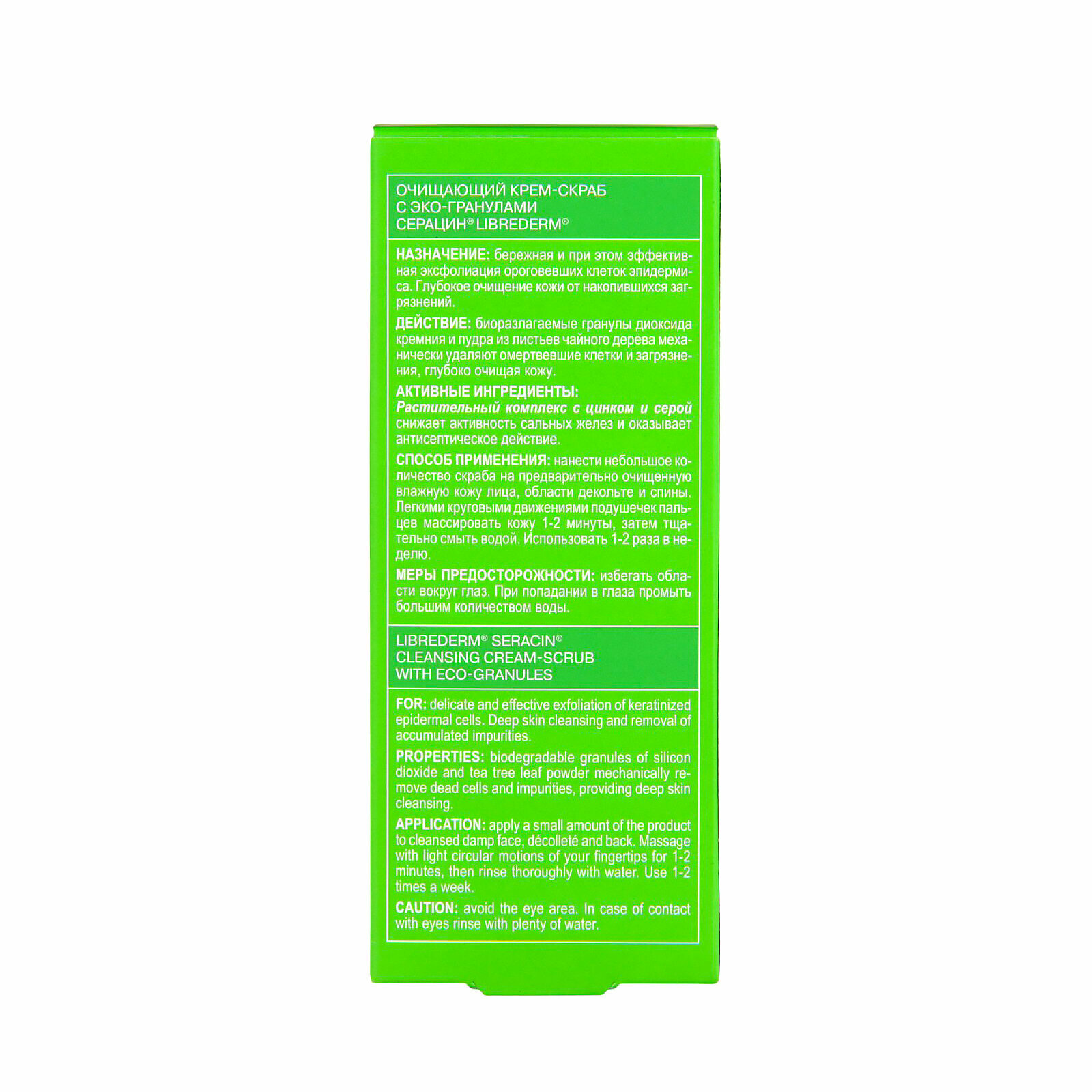 ОЧИЩАЮЩИЙ КРЕМ-СКРАБ
С ЭКО-ГРАНУЛАМИ
СЕРАЦИН® LIBREDERM®

НАЗНАЧЕНИЕ: бережная и при этом эффективная эксфолиация ороговевших клеток эпидермиса. Глубокое очищение кожи от накопившихся загрязнений.

ДЕЙСТВИЕ: биоразлагаемые гранулы диоксида кремния и пудра из листьев чайного дерева механически удаляют омертвевшие клетки и загрязнения, глубоко очищая кожу.

АКТИВНЫЕ ИНГРЕДИЕНТЫ:
Растительный комплекс с цинком и серой снижает активность сальных желез и оказывает антисептическое действие.

СПОСОБ ПРИМЕНЕНИЯ: нанести небольшое количество скраба на предварительно очищенную влажную кожу лица, области декольте и спины. Легкими круговыми движениями подушечек пальцев массировать кожу 1-2 минуты, затем тщательно смыть водой. Использовать 1-2 раза в неделю.

МЕРЫ ПРЕДОСТОРОЖНОСТИ: избегать области вокруг глаз. При попадании в глаза промыть большим количеством воды.

LIBREDERM® SERACIN®
CLEANSING CREAM-SCRUB
WITH ECO-GRANULES

FOR: delicate and effective exfoliation of keratinized epidermal cells. Deep skin cleansing and removal of accumulated impurities.

PROPERTIES: biodegradable granules of silicon dioxide and tea tree leaf powder mechanically remove dead cells and impurities, providing deep skin cleansing.

APPLICATION: apply a small amount of the product to cleansed damp face, décolleté and back. Massage with light circular motions of your fingertips for 1-2 minutes, then rinse thoroughly with water. Use 1-2 times a week.

CAUTION: avoid the eye area. In case of contact with eyes rinse with plenty of water.